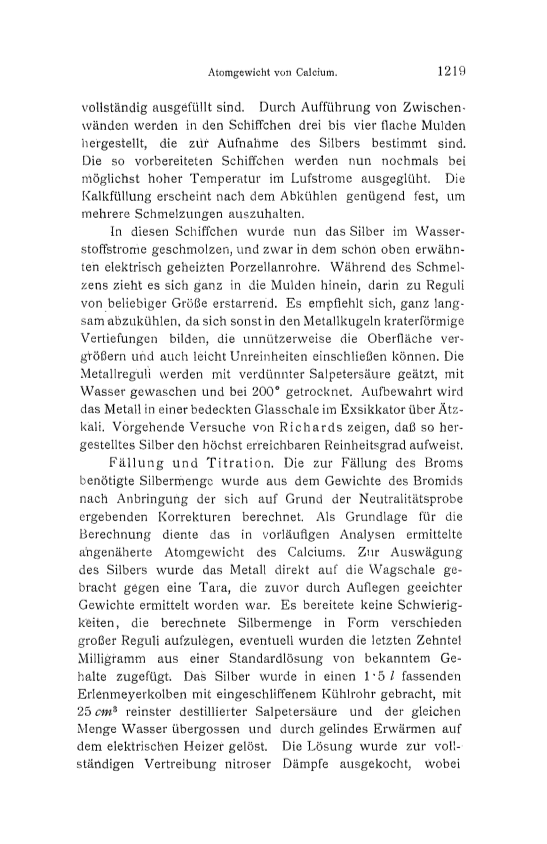 Atomgewicht von Calcium. 1219

vollständig ausgefüllt sind. Durch Aufführung von Zwischenwänden werden in den Schiffchen drei bis vier flache Mulden hergestellt, die zur Aufnahme des Silbers bestimmt sind. Die so vorbereiteten Schiffchen werden nun nochmals bei möglichst hoher Temperatur im Lufstrome ausgeglüht. Die Kalkfüllung erscheint nach dem Abkühlen genügend fest, um mehrere Schmelzungen auszuhalten.

In diesen Schiffchen wurde nun das Silber im Wasserstoffstrome geschmolzen, und zwar in dem schon oben erwähnten elektrisch geheizten Porzellanrohre. Während des Schmelzens zieht es sich ganz in die Mulden hinein, darin zu Reguli von beliebiger Größe erstarrend. Es empfiehlt sich, ganz langsam abzukühlen, da sich sonst in den Metallkugeln kraterförmige Vertiefungen bilden, die unnützerweise die Oberfläche vergrößern und auch leicht Unreinheiten einschließen können. Die Metallreguli werden mit verdünnter Salpetersäure geätzt, mit Wasser gewaschen und bei 200° getrocknet. Aufbewahrt wird das Metall in einer bedeckten Glasschale im Exsikkator über Ätzkali. Vorgehende Versuche von Richards zeigen, daß so hergestelltes Silber den höchst erreichbaren Reinheitsgrad aufweist.

Fällung und Titration. Die zur Fällung des Broms benötigte Silbermenge wurde aus dem Gewichte des Bromids nach Anbringung der sich auf Grund der Neutralitätsprobe ergebenden Korrekturen berechnet. Als Grundlage für die Berechnung diente das in vorläufigen Analysen ermittelte angenäherte Atomgewicht des Calciums. Zur Auswägung des Silbers wurde das Metall direkt auf die Wagschale gebracht gegen eine Tara, die zuvor durch Auflegen geeichter Gewichte ermittelt worden war. Es bereitete keine Schwierigkeiten, die berechnete Silbermenge in Form verschieden großer Reguli aufzulegen, eventuell wurden die letzten Zehntel Milligramm aus einer Standardlösung von bekanntem Gehalte zugefügt. Das Silber wurde in einen $1 \cdot 5\ l$ fassenden Erlenmeyerkolben mit eingeschliffenem Kühlrohr gebracht, mit $25\ cm^3$ reinster destillierter Salpetersäure und der gleichen Menge Wasser übergossen und durch gelindes Erwärmen auf dem elektrischen Heizer gelöst. Die Lösung wurde zur vollständigen Vertreibung nitroser Dämpfe ausgekocht, wobei